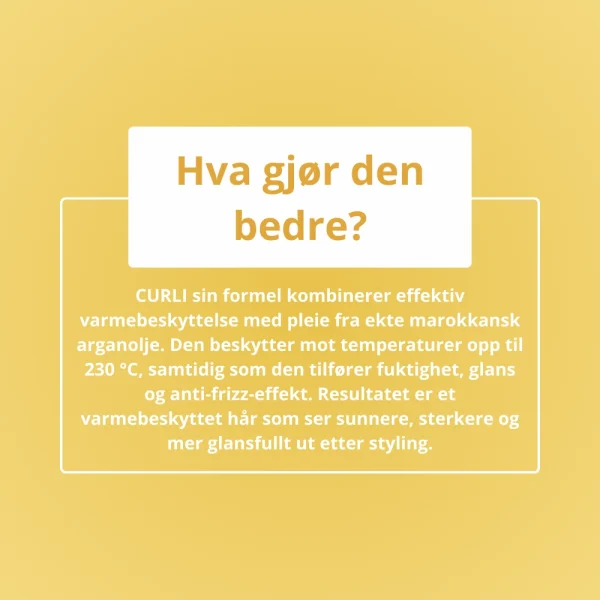 Hva gjør den bedre?

CURLI sin formel kombinerer effektiv varmebeskyttelse med pleie fra ekte marokkansk arganolje. Den beskytter mot temperaturer opp til 230 °C, samtidig som den tilfører fuktighet, glans og anti-frizz-effekt. Resultatet er et varmebeskyttet hår som ser sunnere, sterkere og mer glansfullt ut etter styling.